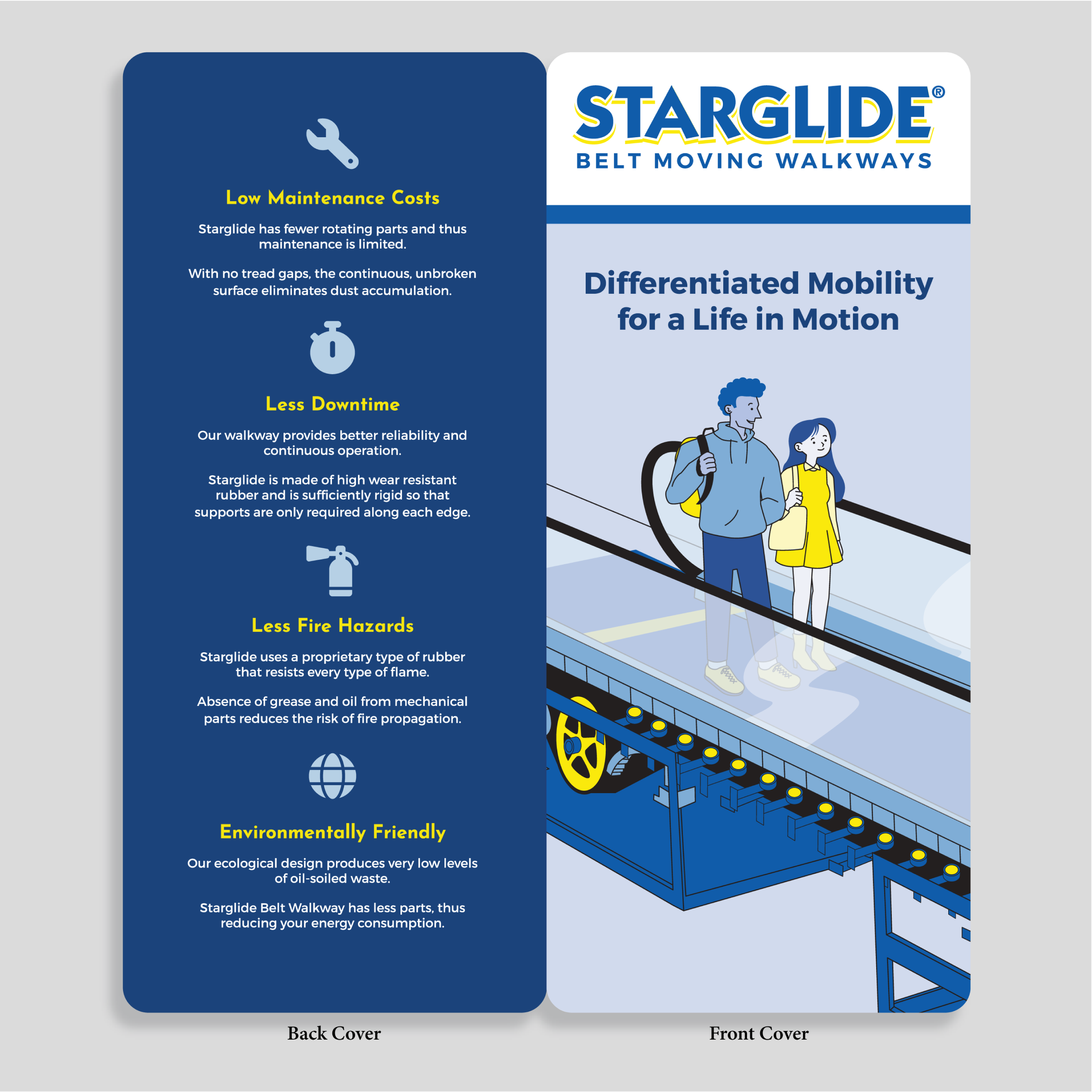 Low Maintenance Costs

Starglide has fewer rotating parts and thus maintenance is limited.

With no tread gaps, the continuous, unbroken surface eliminates dust accumulation.

Less Downtime

Our walkway provides better reliability and continuous operation.

Starglide is made of high wear resistant rubber and is sufficiently rigid so that supports are only required along each edge.

Less Fire Hazards

Starglide uses a proprietary type of rubber that resists every type of flame.

Absence of grease and oil from mechanical parts reduces the risk of fire propagation.

Environmentally Friendly

Our ecological design produces very low levels of oil-soiled waste.

Starglide Belt Walkway has less parts, thus reducing your energy consumption.

Back Cover

STARGLIDE®
BELT MOVING WALKWAYS

Differentiated Mobility for a Life in Motion

Front Cover